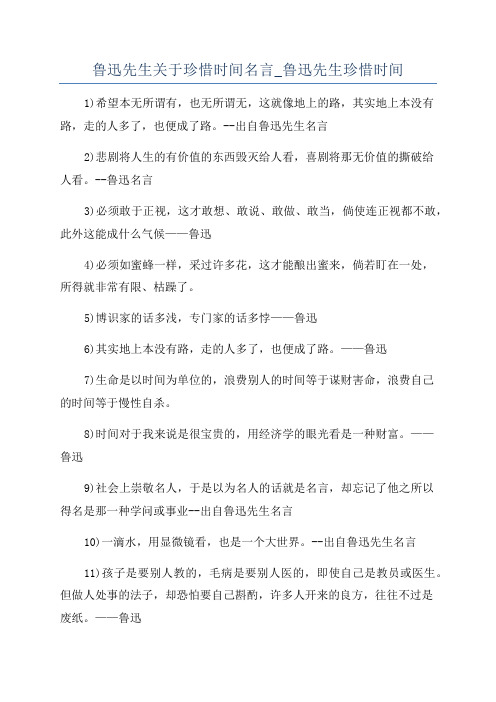 鲁迅先生关于珍惜时间名言_鲁迅先生珍惜时间

1)希望本无所谓有，也无所谓无，这就像地上的路，其实地上本没有路，走的人多了，也便成了路。--出自鲁迅先生名言

2)悲剧将人生的有价值的东西毁灭给人看，喜剧将那无价值的撕破给人看。--鲁迅名言

3)必须敢于正视，这才敢想、敢说、敢做、敢当，倘使连正视都不敢，此外这能成什么气候——鲁迅

4)必须如蜜蜂一样，采过许多花，这才能酿出蜜来，倘若盯在一处，所得就非常有限、枯躁了。

5)博识家的话多浅，专门家的话多悖——鲁迅

6)其实地上本没有路，走的人多了，也便成了路。——鲁迅

7)生命是以时间为单位的，浪费别人的时间等于谋财害命，浪费自己的时间等于慢性自杀。

8)时间对于我来说是很宝贵的，用经济学的眼光看是一种财富。——鲁迅

9)社会上崇敬名人，于是以为名人的话就是名言，却忘记了他之所以得名是那一种学问或事业--出自鲁迅先生名言

10)一滴水，用显微镜看，也是一个大世界。--出自鲁迅先生名言

11)孩子是要别人教的，毛病是要别人医的，即使自己是教员或医生。但做人处事的法子，却恐怕要自己斟酌，许多人开来的良方，往往不过是废纸。——鲁迅